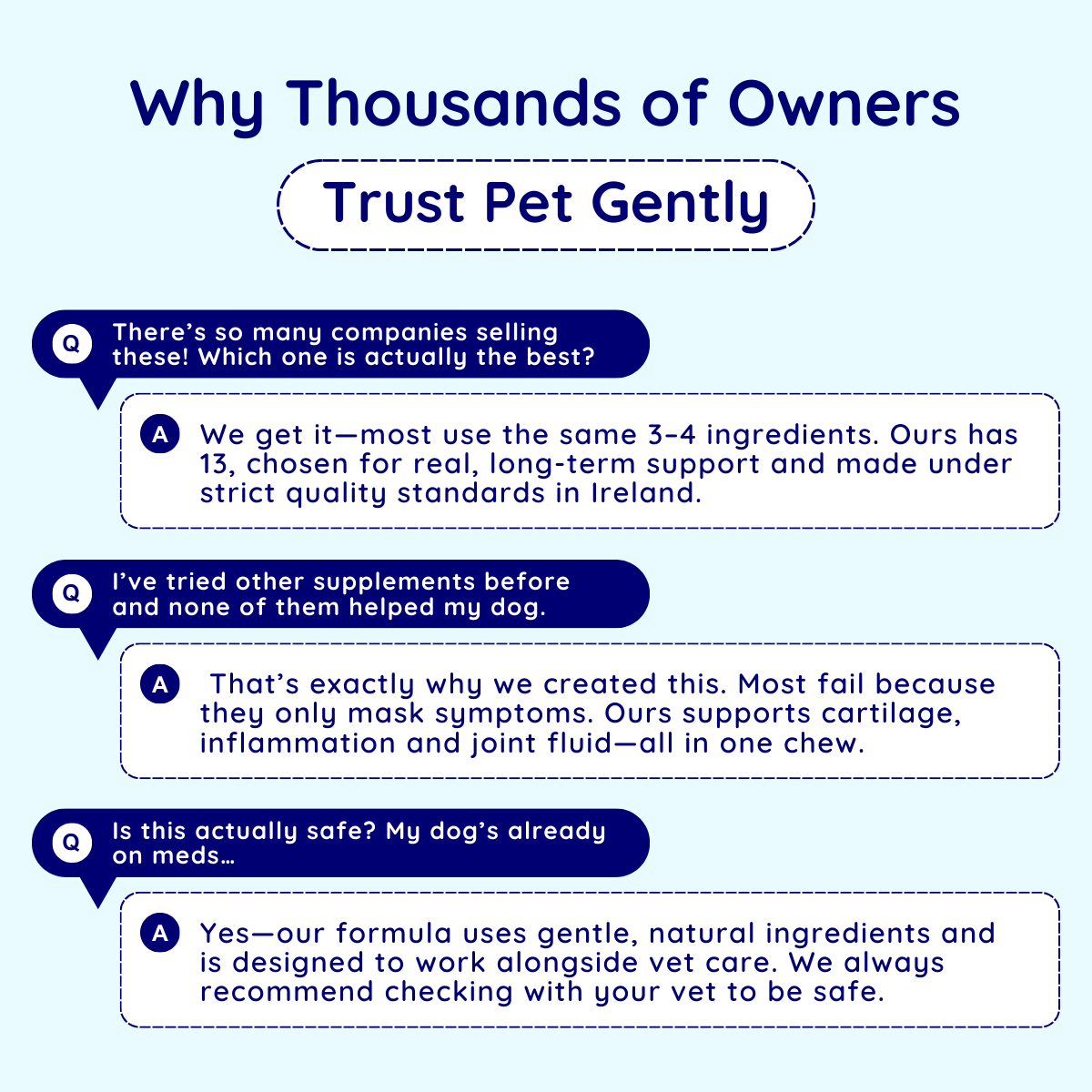 Why Thousands of Owners

Trust Pet Gently

Q There's so many companies selling these! Which one is actually the best?

A We get it—most use the same 3–4 ingredients. Ours has 13, chosen for real, long-term support and made under strict quality standards in Ireland.

Q I've tried other supplements before and none of them helped my dog.

A That's exactly why we created this. Most fail because they only mask symptoms. Ours supports cartilage, inflammation and joint fluid—all in one chew.

Q Is this actually safe? My dog's already on meds...

A Yes—our formula uses gentle, natural ingredients and is designed to work alongside vet care. We always recommend checking with your vet to be safe.